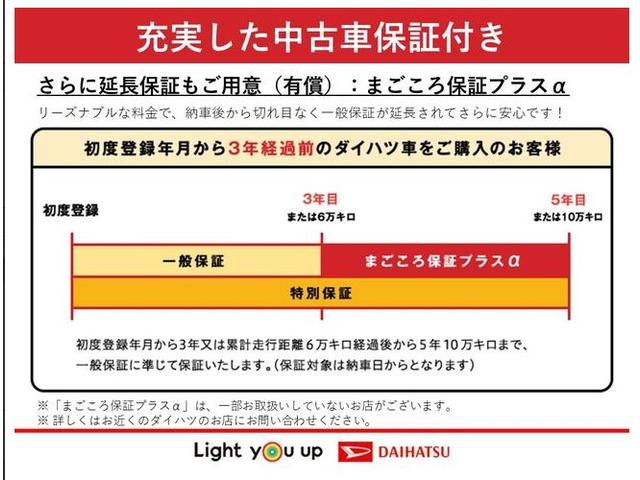 充実した中古車保証付き

さらに延長保証もご用意（有償）：まごころ保証プラスα

リーズナブルな料金で、納車後から切れ目なく一般保証が延長されてさらに安心です！

初度登録年月から3年経過前のダイハツ車をご購入のお客様

初度登録

3年目
または6万キロ

5年目
または10万キロ

一般保証

まごころ保証プラスα

特別保証

初度登録年月から3年又は累計走行距離6万キロ経過後から５年10万キロまで、一般保証に準じて保証いたします。(保証対象は納車日からとなります)

※「まごころ保証プラスα」は、一部お取扱いしていないお店がございます。
※ 詳しくはお近くのダイハツのお店にお問い合わせください。

Light you up

DAIHATSU